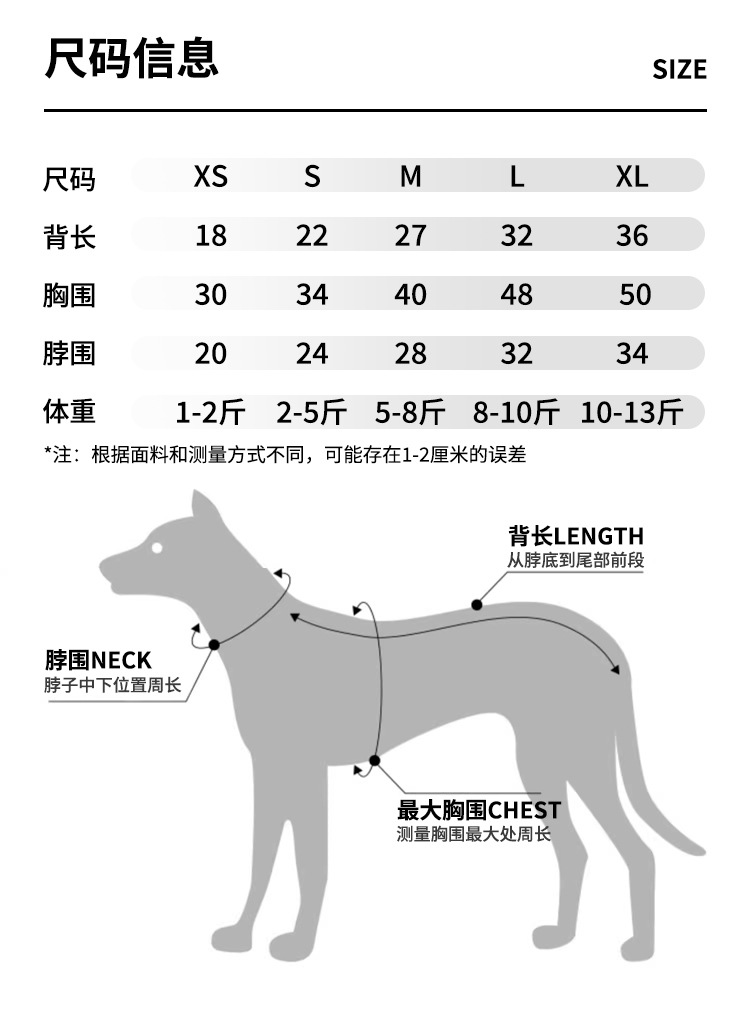 尺码信息

SIZE

| 尺码 | XS | S | M | L | XL |
|---|---|---|---|---|---|
| 背长 | 18 | 22 | 27 | 32 | 36 |
| 胸围 | 30 | 34 | 40 | 48 | 50 |
| 脖围 | 20 | 24 | 28 | 32 | 34 |
| 体重 | 1-2斤 | 2-5斤 | 5-8斤 | 8-10斤 | 10-13斤 |

*注：根据面料和测量方式不同，可能存在1-2厘米的误差

背长LENGTH
从脖底到尾部前段

脖围NECK
脖子中下位置周长

最大胸围CHEST
测量胸围最大处周长